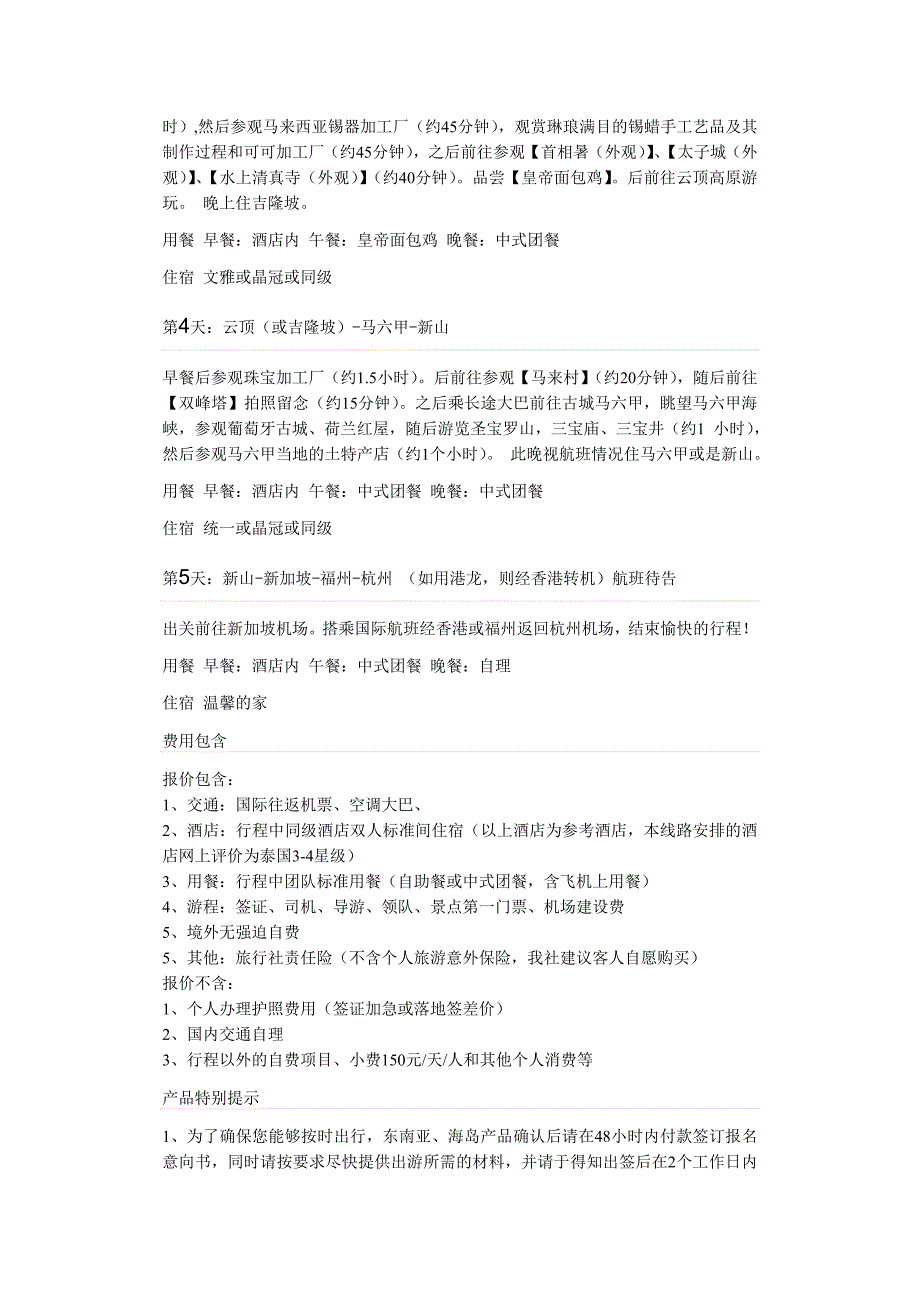 时）,然后参观马来西亚锡器加工厂（约45分钟），观赏琳琅满目的锡蜡手工艺品及其制作过程和可可加工厂（约45分钟），之后前往参观【首相署（外观）】、【太子城（外观）】、【水上清真寺（外观）】（约40分钟）。品尝【皇帝面包鸡】。后前往云顶高原游玩。 晚上住吉隆坡。

用餐 早餐：酒店内 午餐：皇帝面包鸡 晚餐：中式团餐

住宿 文雅或晶冠或同级

第4天：云顶（或吉隆坡）-马六甲-新山

早餐后参观珠宝加工厂（约1.5小时）。后前往参观【马来村】（约20分钟），随后前往【双峰塔】拍照留念（约15分钟）。之后乘长途大巴前往古城马六甲，眺望马六甲海峡，参观葡萄牙古城、荷兰红屋，随后游览圣宝罗山，三宝庙、三宝井（约1 小时），然后参观马六甲当地的土特产店（约1个小时）。 此晚视航班情况住马六甲或是新山。

用餐 早餐：酒店内 午餐：中式团餐 晚餐：中式团餐

住宿 统一或晶冠或同级

第5天：新山-新加坡-福州-杭州 （如用港龙，则经香港转机）航班待告

出关前往新加坡机场。搭乘国际航班经香港或福州返回杭州机场，结束愉快的行程！

用餐 早餐：酒店内 午餐：中式团餐 晚餐：自理

住宿 温馨的家

费用包含

报价包含：
1、交通：国际往返机票、空调大巴、
2、酒店：行程中同级酒店双人标准间住宿（以上酒店为参考酒店，本线路安排的酒店网上评价为泰国3-4星级）
3、用餐：行程中团队标准用餐（自助餐或中式团餐，含飞机上用餐）
4、游程：签证、司机、导游、领队、景点第一门票、机场建设费
5、境外无强迫自费
5、其他：旅行社责任险（不含个人旅游意外保险，我社建议客人自愿购买）
报价不含：
1、个人办理护照费用（签证加急或落地签差价）
2、国内交通自理
3、行程以外的自费项目、小费150元/天/人和其他个人消费等

产品特别提示

1、为了确保您能够按时出行，东南亚、海岛产品确认后请在48小时内付款签订报名意向书，同时请按要求尽快提供出游所需的材料，并请于得知出签后在2个工作日内